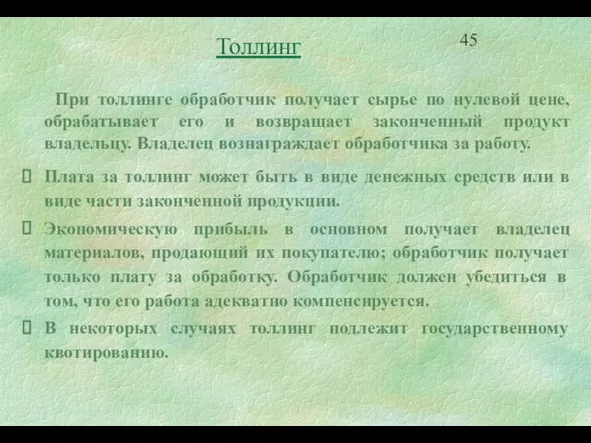 Толлинг

45

При толлинге обработчик получает сырье по нулевой цене, обрабатывает его и возвращает законченный продукт владельцу. Владелец вознаграждает обработчика за работу.

Плата за толлинг может быть в виде денежных средств или в виде части законченной продукции.

Экономическую прибыль в основном получает владелец материалов, продающий их покупателю; обработчик получает только плату за обработку. Обработчик должен убедиться в том, что его работа адекватно компенсируется.

В некоторых случаях толлинг подлежит государственному квотированию.